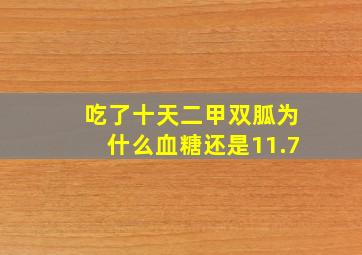 吃了十天二甲双胍为什么血糖还是11.7